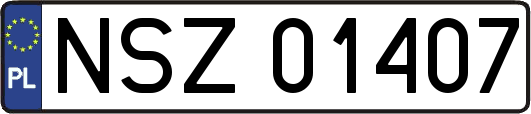 PL
NSZ 01407